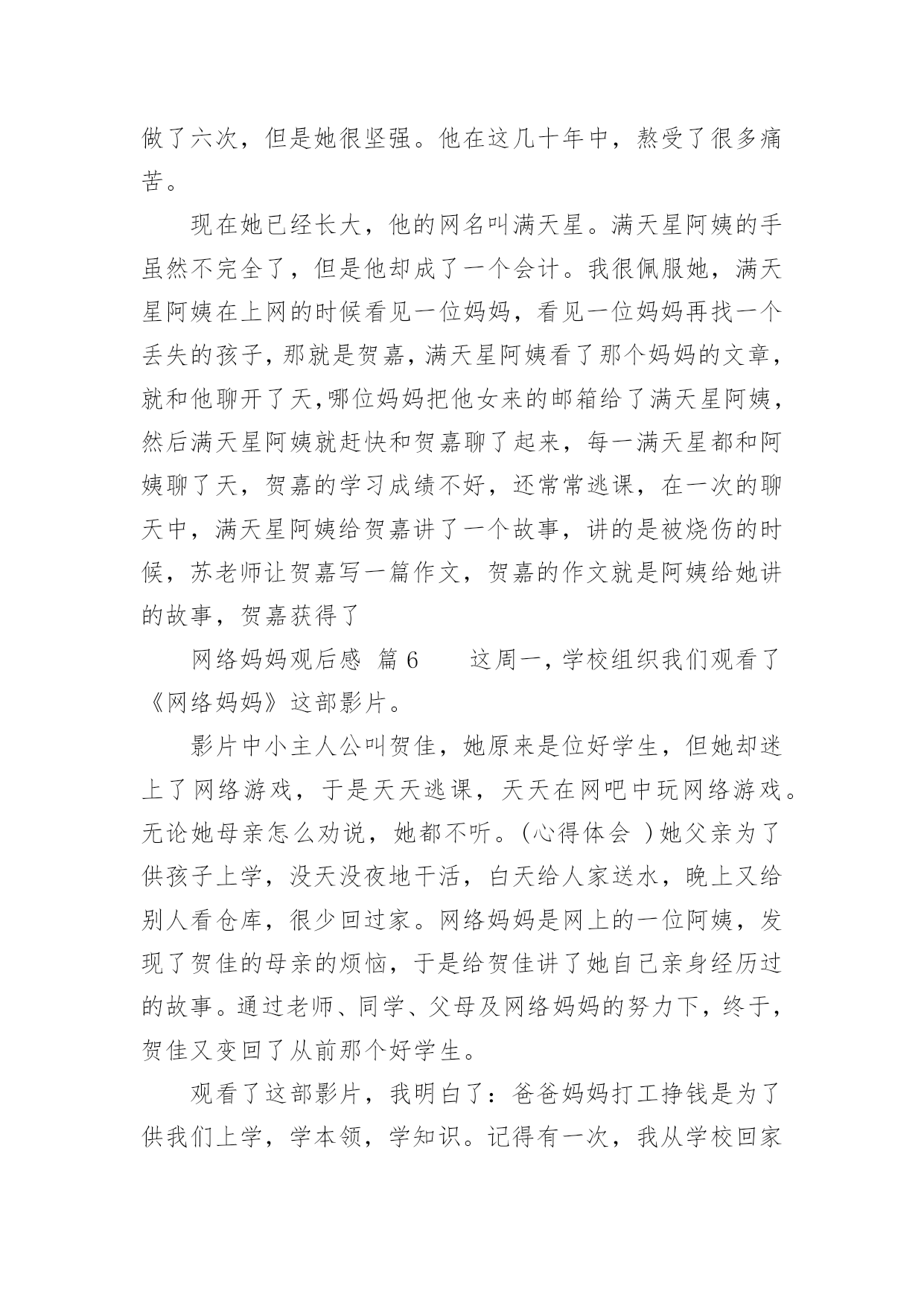 做了六次，但是她很坚强。他在这几十年中，熬受了很多痛苦。

现在她已经长大，他的网名叫满天星。满天星阿姨的手虽然不完全了，但是他却成了一个会计。我很佩服她，满天星阿姨在上网的时候看见一位妈妈，看见一位妈妈再找一个丢失的孩子，那就是贺嘉，满天星阿姨看了那个妈妈的文章，就和他聊开了天,哪位妈妈把他女来的邮箱给了满天星阿姨，然后满天星阿姨就赶快和贺嘉聊了起来，每一满天星都和阿姨聊了天，贺嘉的学习成绩不好，还常常逃课，在一次的聊天中，满天星阿姨给贺嘉讲了一个故事，讲的是被烧伤的时候，苏老师让贺嘉写一篇作文，贺嘉的作文就是阿姨给她讲的故事，贺嘉获得了

网络妈妈观后感 篇 6　　这周一，学校组织我们观看了《网络妈妈》这部影片。

影片中小主人公叫贺佳，她原来是位好学生，但她却迷上了网络游戏，于是天天逃课，天天在网吧中玩网络游戏。无论她母亲怎么劝说，她都不听。(心得体会 )她父亲为了供孩子上学，没天没夜地干活，白天给人家送水，晚上又给别人看仓库，很少回过家。网络妈妈是网上的一位阿姨，发现了贺佳的母亲的烦恼，于是给贺佳讲了她自己亲身经历过的故事。通过老师、同学、父母及网络妈妈的努力下，终于，贺佳又变回了从前那个好学生。

观看了这部影片，我明白了：爸爸妈妈打工挣钱是为了供我们上学，学本领，学知识。记得有一次，我从学校回家